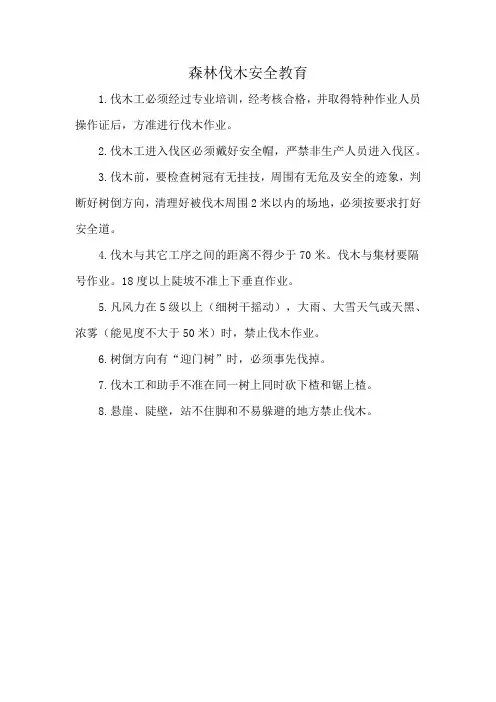 森林伐木安全教育

1.伐木工必须经过专业培训，经考核合格，并取得特种作业人员操作证后，方准进行伐木作业。

2.伐木工进入伐区必须戴好安全帽，严禁非生产人员进入伐区。

3.伐木前，要检查树冠有无挂技，周围有无危及安全的迹象，判断好树倒方向，清理好被伐木周围2米以内的场地，必须按要求打好安全道。

4.伐木与其它工序之间的距离不得少于70米。伐木与集材要隔号作业。18度以上陡坡不准上下垂直作业。

5.凡风力在5级以上（细树干摇动），大雨、大雪天气或天黑、浓雾（能见度不大于50米）时，禁止伐木作业。

6.树倒方向有“迎门树”时，必须事先伐掉。

7.伐木工和助手不准在同一树上同时砍下楂和锯上楂。

8.悬崖、陡壁，站不住脚和不易躲避的地方禁止伐木。